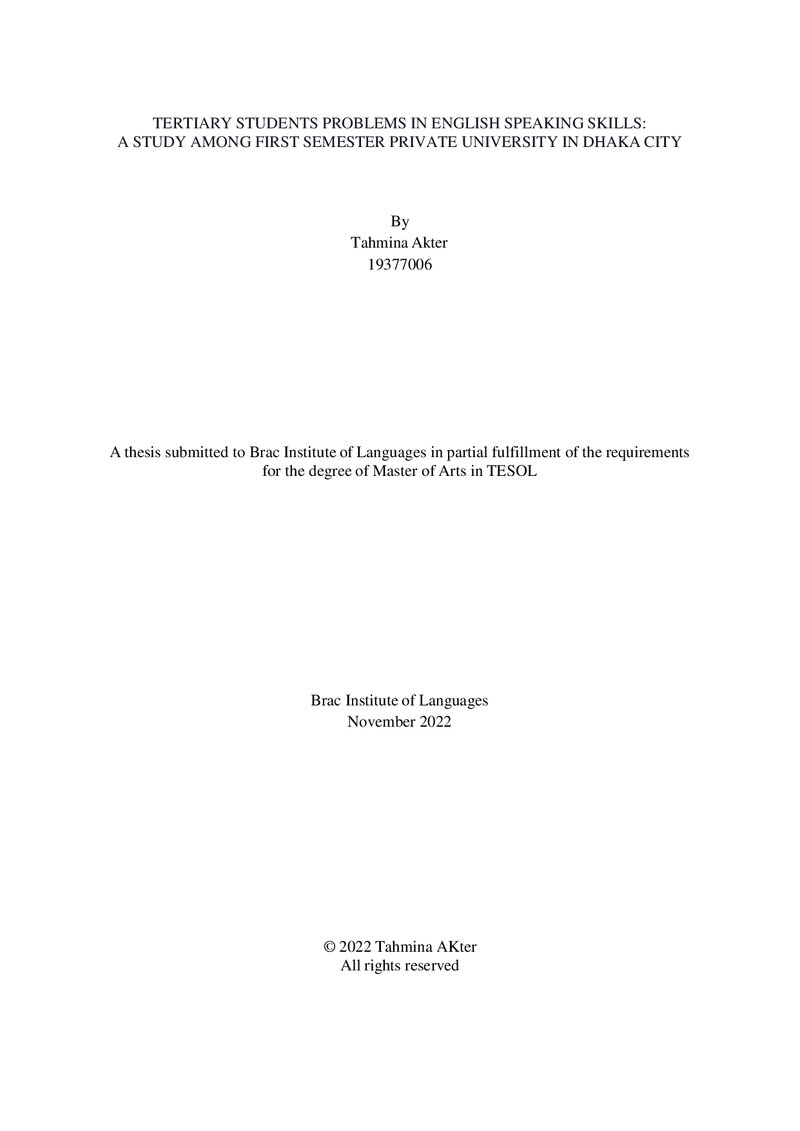 TERTIARY STUDENTS PROBLEMS IN ENGLISH SPEAKING SKILLS:
A STUDY AMONG FIRST SEMESTER PRIVATE UNIVERSITY IN DHAKA CITY

By
Tahmina Akter
19377006

A thesis submitted to Brac Institute of Languages in partial fulfillment of the requirements for the degree of Master of Arts in TESOL

Brac Institute of Languages
November 2022

© 2022 Tahmina AKter
All rights reserved